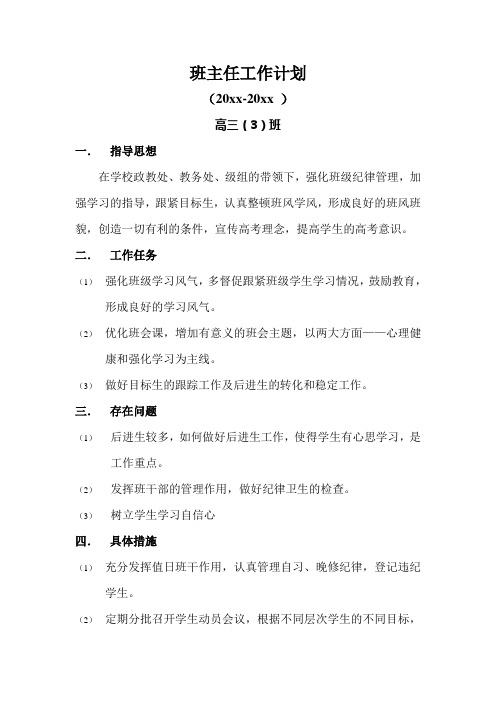 班主任工作计划

（20xx-20xx ）

高三（3）班

一. 指导思想

在学校政教处、教务处、级组的带领下，强化班级纪律管理，加强学习的指导，跟紧目标生，认真整顿班风学风，形成良好的班风班貌，创造一切有利的条件，宣传高考理念，提高学生的高考意识。

二. 工作任务

(1) 强化班级学习风气，多督促跟紧班级学生学习情况，鼓励教育，形成良好的学习风气。

(2) 优化班会课，增加有意义的班会主题，以两大方面——心理健康和强化学习为主线。

(3) 做好目标生的跟踪工作及后进生的转化和稳定工作。

三. 存在问题

(1) 后进生较多，如何做好后进生工作，使得学生有心思学习，是工作重点。

(2) 发挥班干部的管理作用，做好纪律卫生的检查。

(3) 树立学生学习自信心

四. 具体措施

(1) 充分发挥值日班干作用，认真管理自习、晚修纪律，登记违纪学生。

(2) 定期分批召开学生动员会议，根据不同层次学生的不同目标，